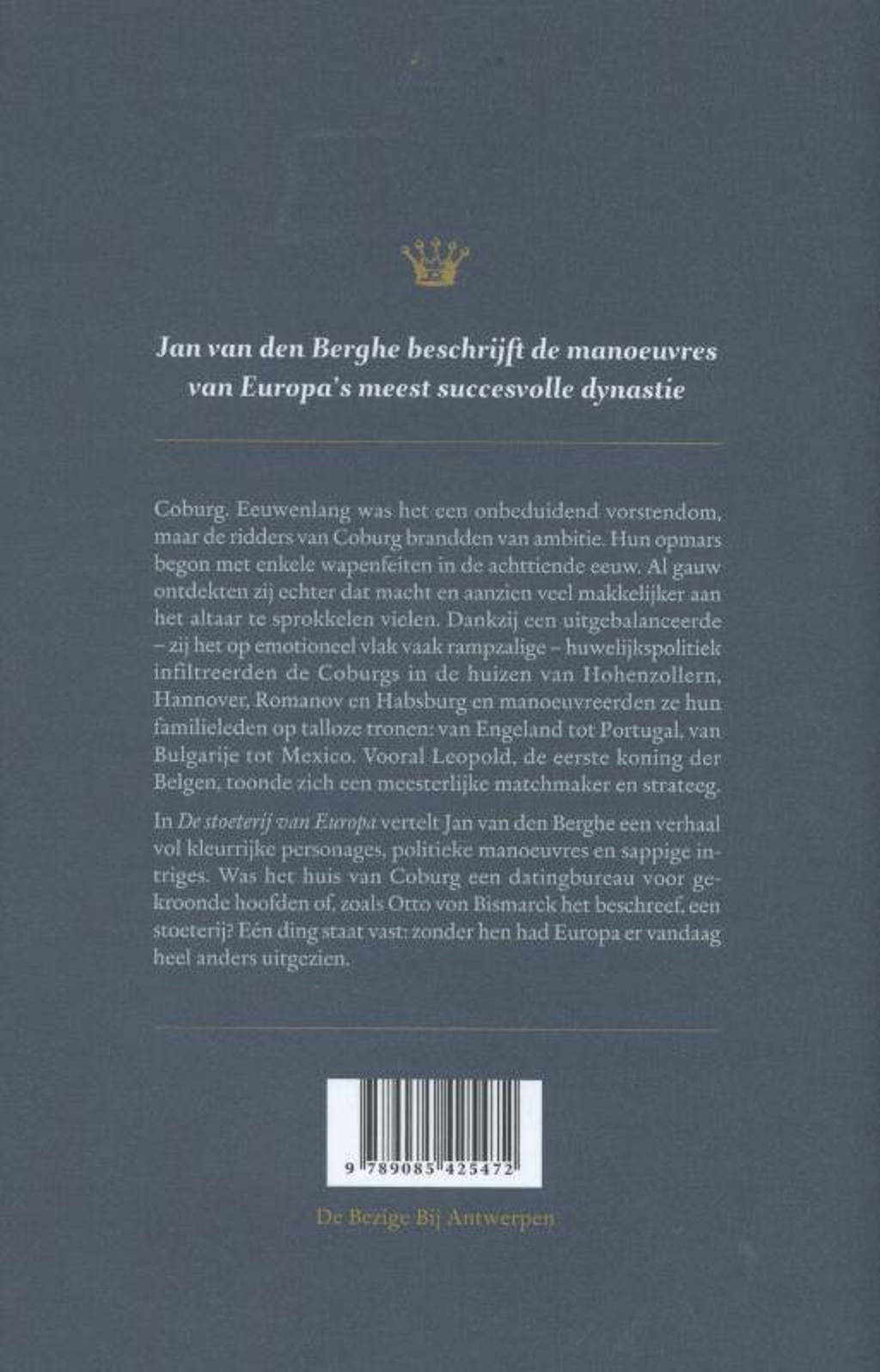 Jan van den Berghe beschrijft de manoeuvres van Europa's meest succesvolle dynastie

Coburg. Eeuwenlang was het een onbeduidend vorstendom, maar de ridders van Coburg brandden van ambitie. Hun opmars begon met enkele wapenfeiten in de achttiende eeuw. Al gauw ontdekten zij echter dat macht en aanzien veel makkelijker aan het altaar te sprokkelen vielen. Dankzij een uitgebalanceerde – zij het op emotioneel vlak vaak rampzalige – huwelijkspolitiek infiltreerden de Coburgs in de huizen van Hohenzollern, Hannover, Romanov en Habsburg en manoeuvreerden ze hun familieleden op talloze tronen: van Engeland tot Portugal, van Bulgarije tot Mexico. Vooral Leopold, de eerste koning der Belgen, toonde zich een meesterlijke matchmaker en strateeg.

In De stoeterij van Europa vertelt Jan van den Berghe een verhaal vol kleurrijke personages, politieke manoeuvres en sappige intriges. Was het huis van Coburg een datingbureau voor gekroonde hoofden of, zoals Otto von Bismarck het beschreef, een stoeterij? Eén ding staat vast: zonder hen had Europa er vandaag heel anders uitgezien.

9 789085 425472

De Bezige Bij Antwerpen